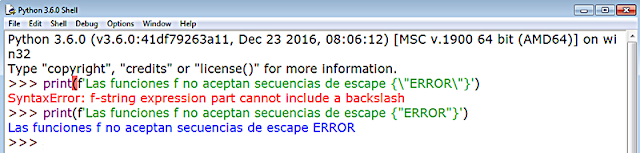 Python 3.6.0 Shell
File Edit Shell Debug Options Window Help
Python 3.6.0 (v3.6.0:41df79263a11, Dec 23 2016, 08:06:12) [MSC v.1900 64 bit (AMD64)] on win32
Type "copyright", "credits" or "license()" for more information.
>>> print(f'Las funciones f no aceptan secuencias de escape {\"ERROR\"}')
SyntaxError: f-string expression part cannot include a backslash
>>> print(f'Las funciones f no aceptan secuencias de escape {"ERROR"}')
Las funciones f no aceptan secuencias de escape ERROR
>>>